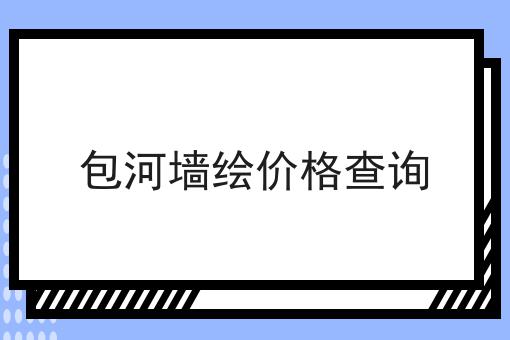 包河墙绘价格查询